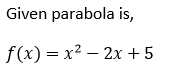 Given parabola is,

$f(x) = x^2 - 2x + 5$